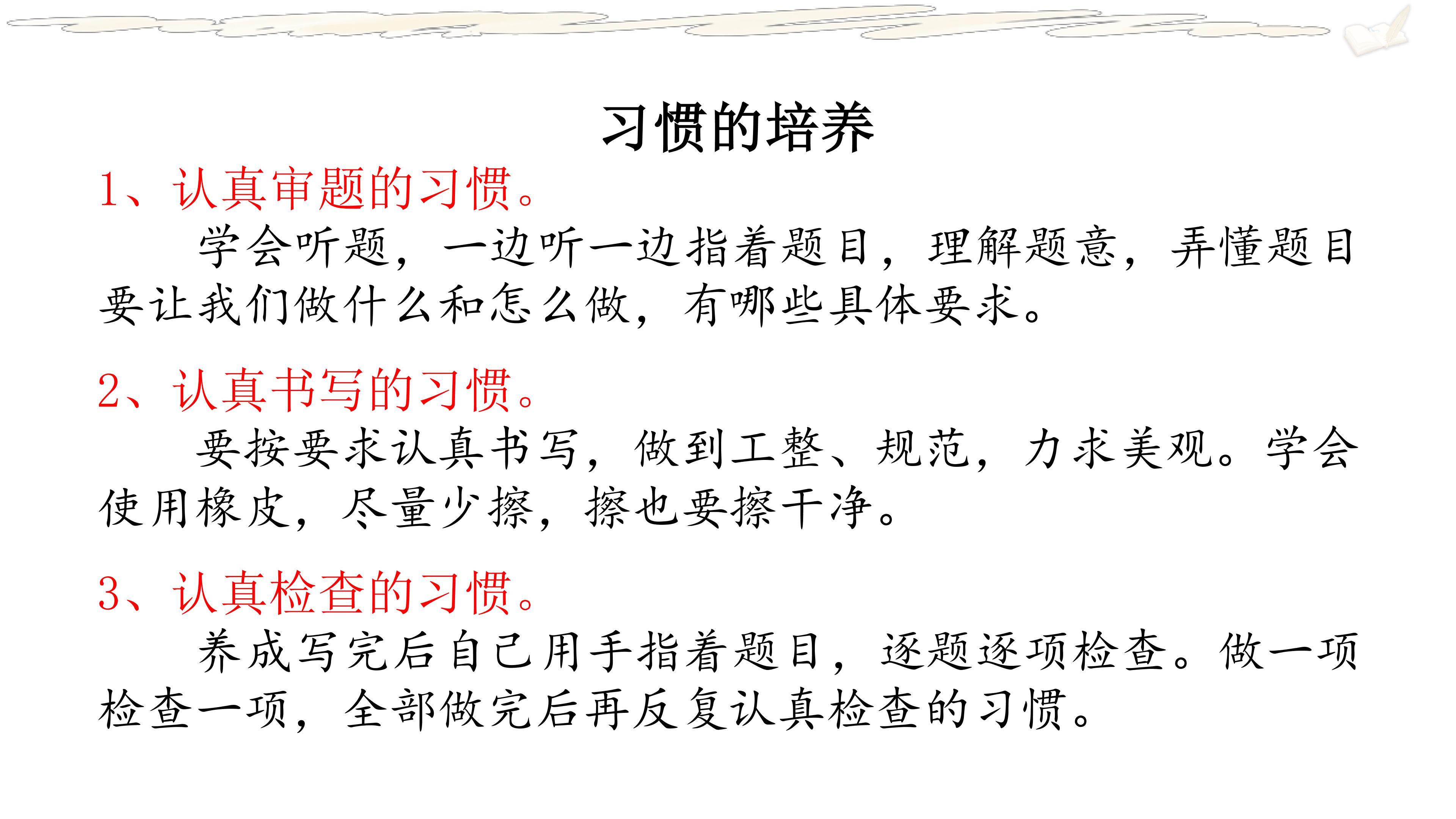 习惯的培养

1、认真审题的习惯。

学会听题，一边听一边指着题目，理解题意，弄懂题目要让我们做什么和怎么做，有哪些具体要求。

2、认真书写的习惯。

要按要求认真书写，做到工整、规范，力求美观。学会使用橡皮，尽量少擦，擦也要擦干净。

3、认真检查的习惯。

养成写完后自己用手指着题目，逐题逐项检查。做一项检查一项，全部做完后再反复认真检查的习惯。